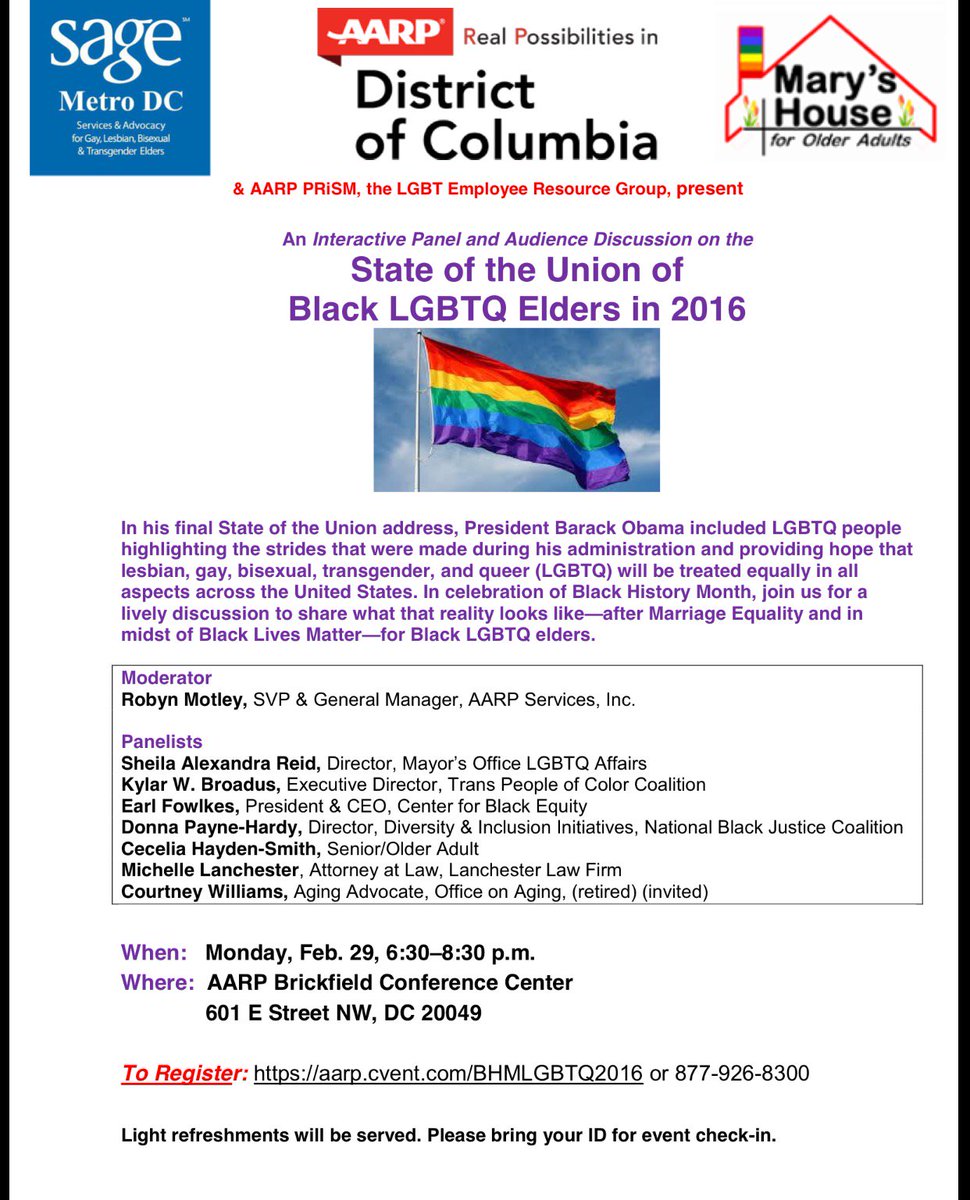 sage℠
Metro DC
Services & Advocacy for Gay, Lesbian, Bisexual & Transgender Elders

AARP Real Possibilities in
District of Columbia

Mary's House for Older Adults

& AARP PRiSM, the LGBT Employee Resource Group, present

An Interactive Panel and Audience Discussion on the
State of the Union of Black LGBTQ Elders in 2016

In his final State of the Union address, President Barack Obama included LGBTQ people highlighting the strides that were made during his administration and providing hope that lesbian, gay, bisexual, transgender, and queer (LGBTQ) will be treated equally in all aspects across the United States. In celebration of Black History Month, join us for a lively discussion to share what that reality looks like—after Marriage Equality and in midst of Black Lives Matter—for Black LGBTQ elders.

Moderator
Robyn Motley, SVP & General Manager, AARP Services, Inc.

Panelists
Sheila Alexandra Reid, Director, Mayor's Office LGBTQ Affairs
Kylar W. Broadus, Executive Director, Trans People of Color Coalition
Earl Fowlkes, President & CEO, Center for Black Equity
Donna Payne-Hardy, Director, Diversity & Inclusion Initiatives, National Black Justice Coalition
Cecelia Hayden-Smith, Senior/Older Adult
Michelle Lanchester, Attorney at Law, Lanchester Law Firm
Courtney Williams, Aging Advocate, Office on Aging, (retired) (invited)

When: Monday, Feb. 29, 6:30–8:30 p.m.
Where: AARP Brickfield Conference Center
601 E Street NW, DC 20049

To Register: https://aarp.cvent.com/BHMLGBTQ2016 or 877-926-8300

Light refreshments will be served. Please bring your ID for event check-in.